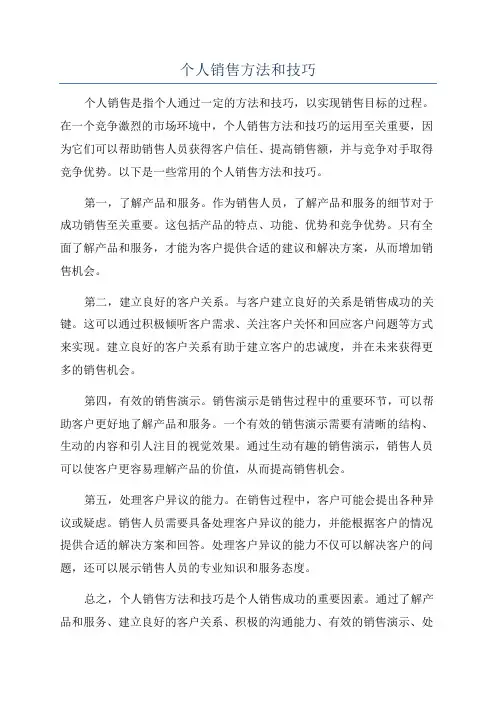 个人销售方法和技巧

个人销售是指个人通过一定的方法和技巧，以实现销售目标的过程。在一个竞争激烈的市场环境中，个人销售方法和技巧的运用至关重要，因为它们可以帮助销售人员获得客户信任、提高销售额，并与竞争对手取得竞争优势。以下是一些常用的个人销售方法和技巧。

第一，了解产品和服务。作为销售人员，了解产品和服务的细节对于成功销售至关重要。这包括产品的特点、功能、优势和竞争优势。只有全面了解产品和服务，才能为客户提供合适的建议和解决方案，从而增加销售机会。

第二，建立良好的客户关系。与客户建立良好的关系是销售成功的关键。这可以通过积极倾听客户需求、关注客户关怀和回应客户问题等方式来实现。建立良好的客户关系有助于建立客户的忠诚度，并在未来获得更多的销售机会。

第四，有效的销售演示。销售演示是销售过程中的重要环节，可以帮助客户更好地了解产品和服务。一个有效的销售演示需要有清晰的结构、生动的内容和引人注目的视觉效果。通过生动有趣的销售演示，销售人员可以使客户更容易理解产品的价值，从而提高销售机会。

第五，处理客户异议的能力。在销售过程中，客户可能会提出各种异议或疑虑。销售人员需要具备处理客户异议的能力，并能根据客户的情况提供合适的解决方案和回答。处理客户异议的能力不仅可以解决客户的问题，还可以展示销售人员的专业知识和服务态度。

总之，个人销售方法和技巧是个人销售成功的重要因素。通过了解产品和服务、建立良好的客户关系、积极的沟通能力、有效的销售演示、处